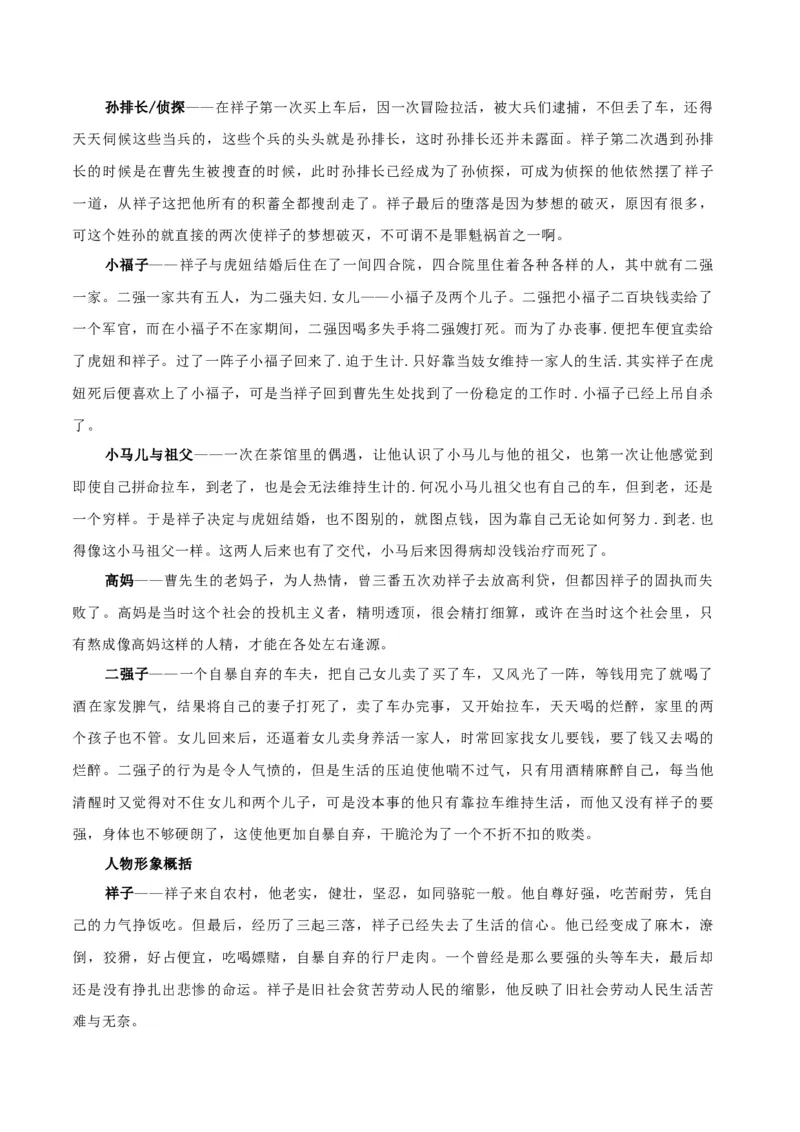 孙排长/侦探——在祥子第一次买上车后，因一次冒险拉活，被大兵们逮捕，不但丢了车，还得天天伺候这些当兵的，这些个兵的头头就是孙排长，这时孙排长还并未露面。祥子第二次遇到孙排长的时候是在曹先生被搜查的时候，此时孙排长已经成为了孙侦探，可成为侦探的他依然摆了祥子一道，从祥子这把他所有的积蓄全都搜刮走了。祥子最后的堕落是因为梦想的破灭，原因有很多，可这个姓孙的就直接的两次使祥子的梦想破灭，不可谓不是罪魁祸首之一啊。

小福子——祥子与虎妞结婚后住在了一间四合院，四合院里住着各种各样的人，其中就有二强一家。二强一家共有五人，为二强夫妇.女儿——小福子及两个儿子。二强把小福子二百块钱卖给了一个军官，而在小福子不在家期间，二强因喝多失手将二强嫂打死。而为了办丧事.便把车便宜卖给了虎妞和祥子。过了一阵子小福子回来了.迫于生计.只好靠当妓女维持一家人的生活.其实祥子在虎妞死后便喜欢上了小福子，可是当祥子回到曹先生处找到了一份稳定的工作时.小福子已经上吊自杀了。

小马儿与祖父——一次在茶馆里的偶遇，让他认识了小马儿与他的祖父，也第一次让他感觉到即使自己拼命拉车，到老了，也是会无法维持生计的.何况小马儿祖父也有自己的车，但到老，还是一个穷样。于是祥子决定与虎妞结婚，也不图别的，就图点钱，因为靠自己无论如何努力.到老.也得像这小马祖父一样。这两人后来也有了交代，小马后来因得病却没钱治疗而死了。

高妈——曹先生的老妈子，为人热情，曾三番五次劝祥子去放高利贷，但都因祥子的固执而失败了。高妈是当时这个社会的投机主义者，精明透顶，很会精打细算，或许在当时这个社会里，只有熬成像高妈这样的人精，才能在各处左右逢源。

二强子——一个自暴自弃的车夫，把自己女儿卖了买了车，又风光了一阵，等钱用完了就喝了酒在家发脾气，结果将自己的妻子打死了，卖了车办完事，又开始拉车，天天喝的烂醉，家里的两个孩子也不管。女儿回来后，还逼着女儿卖身养活一家人，时常回家找女儿要钱，要了钱又去喝的烂醉。二强子的行为是令人气愤的，但是生活的压迫使他喘不过气，只有用酒精麻醉自己，每当他清醒时又觉得对不住女儿和两个儿子，可是没本事的他只有靠拉车维持生活，而他又没有祥子的要强，身体也不够硬朗了，这使他更加自暴自弃，干脆沦为了一个不折不扣的败类。

人物形象概括

祥子——祥子来自农村，他老实，健壮，坚忍，如同骆驼一般。他自尊好强，吃苦耐劳，凭自己的力气挣饭吃。但最后，经历了三起三落，祥子已经失去了生活的信心。他已经变成了麻木，潦倒，狡猾，好占便宜，吃喝嫖赌，自暴自弃的行尸走肉。一个曾经是那么要强的头等车夫，最后却还是没有挣扎出悲惨的命运。祥子是旧社会贫苦劳动人民的缩影，他反映了旧社会劳动人民生活苦难与无奈。